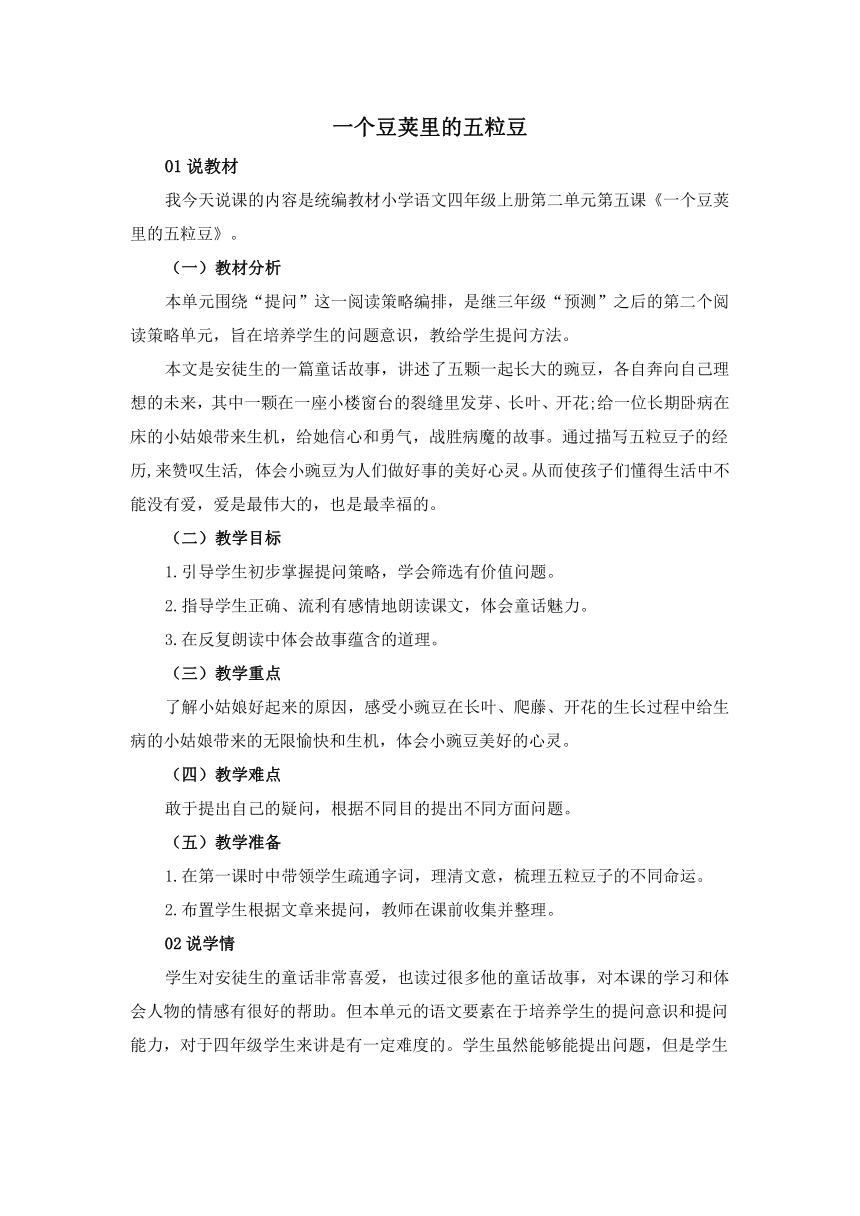 一个豆荚里的五粒豆

01 说教材

我今天说课的内容是统编教材小学语文四年级上册第二单元第五课《一个豆荚里的五粒豆》。

（一）教材分析

本单元围绕“提问”这一阅读策略编排，是继三年级“预测”之后的第二个阅读策略单元，旨在培养学生的问题意识，教给学生提问方法。

本文是安徒生的一篇童话故事，讲述了五颗一起长大的豌豆，各自奔向自己理想的未来，其中一颗在一座小楼窗台的裂缝里发芽、长叶、开花;给一位长期卧病在床的小姑娘带来生机，给她信心和勇气，战胜病魔的故事。通过描写五粒豆子的经历,来赞叹生活, 体会小豌豆为人们做好事的美好心灵。从而使孩子们懂得生活中不能没有爱，爱是最伟大的，也是最幸福的。

（二）教学目标

1.引导学生初步掌握提问策略，学会筛选有价值问题。

2.指导学生正确、流利有感情地朗读课文，体会童话魅力。

3.在反复朗读中体会故事蕴含的道理。

（三）教学重点

了解小姑娘好起来的原因，感受小豌豆在长叶、爬藤、开花的生长过程中给生病的小姑娘带来的无限愉快和生机，体会小豌豆美好的心灵。

（四）教学难点

敢于提出自己的疑问，根据不同目的提出不同方面问题。

（五）教学准备

1.在第一课时中带领学生疏通字词，理清文意，梳理五粒豆子的不同命运。

2.布置学生根据文章来提问，教师在课前收集并整理。

02 说学情

学生对安徒生的童话非常喜爱，也读过很多他的童话故事，对本课的学习和体会人物的情感有很好的帮助。但本单元的语文要素在于培养学生的提问意识和提问能力，对于四年级学生来讲是有一定难度的。学生虽然能够能提出问题，但是学生